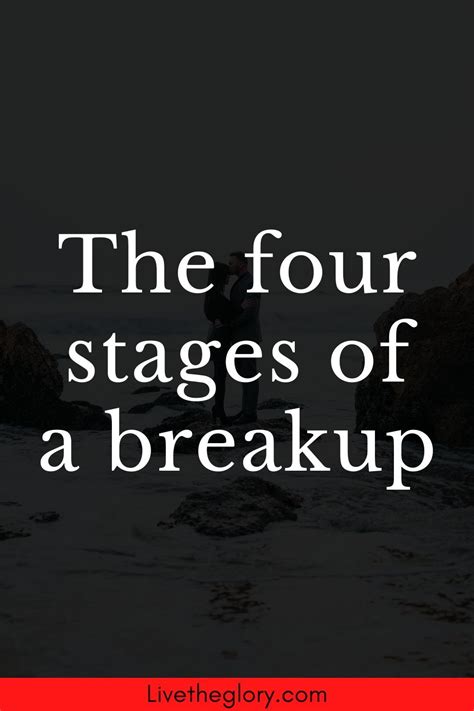 The four stages of a breakup

Livetheglory.com